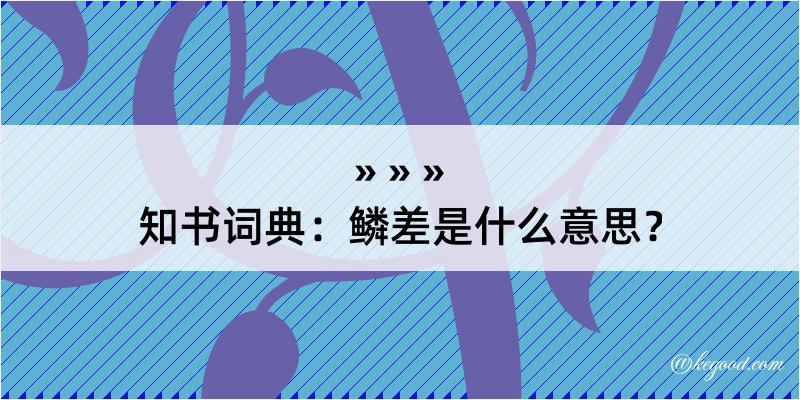 » » »
知书词典：鳞差是什么意思？

@kegood.com